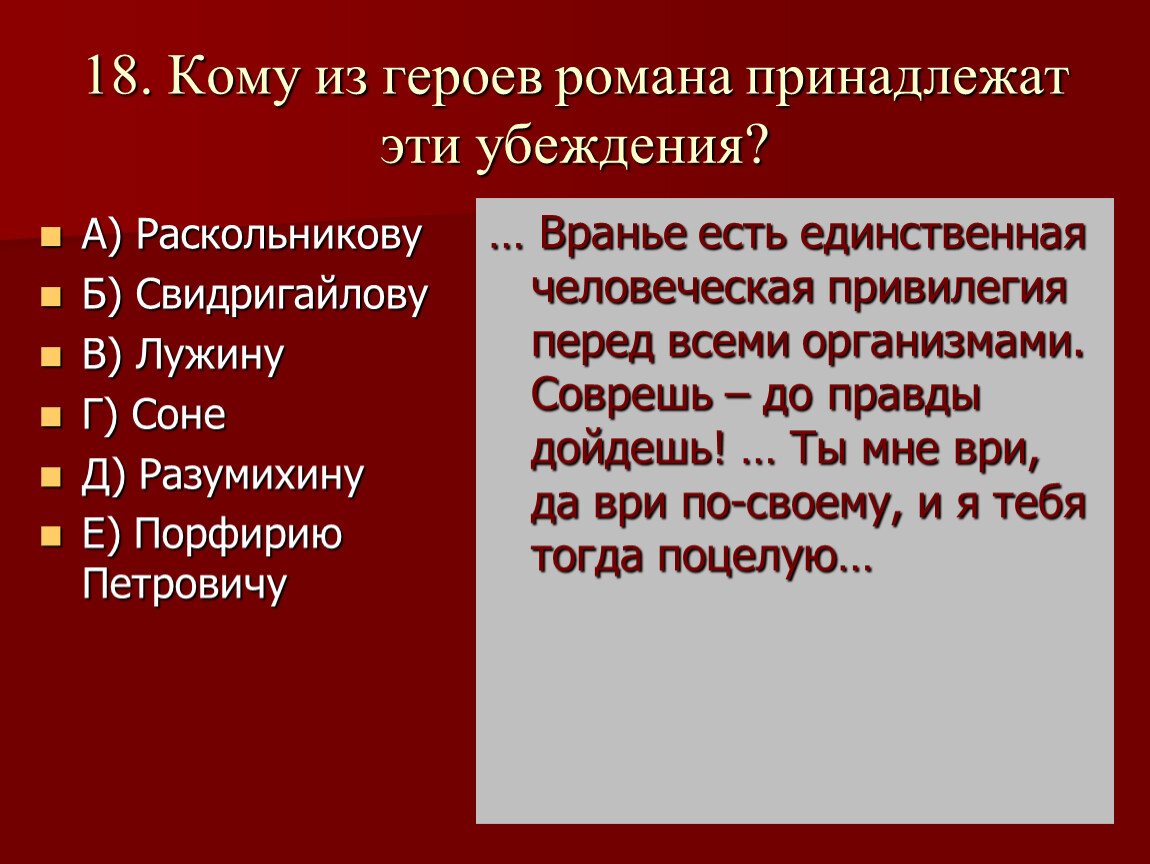 18. Кому из героев романа принадлежат эти убеждения?

А) Раскольникову
Б) Свидригайлову
В) Лужину
Г) Соне
Д) Разумихину
Е) Порфирию Петровичу

… Вранье есть единственная человеческая привилегия перед всеми организмами. Соврешь – до правды дойдешь! … Ты мне ври, да ври по-своему, и я тебя тогда поцелую…